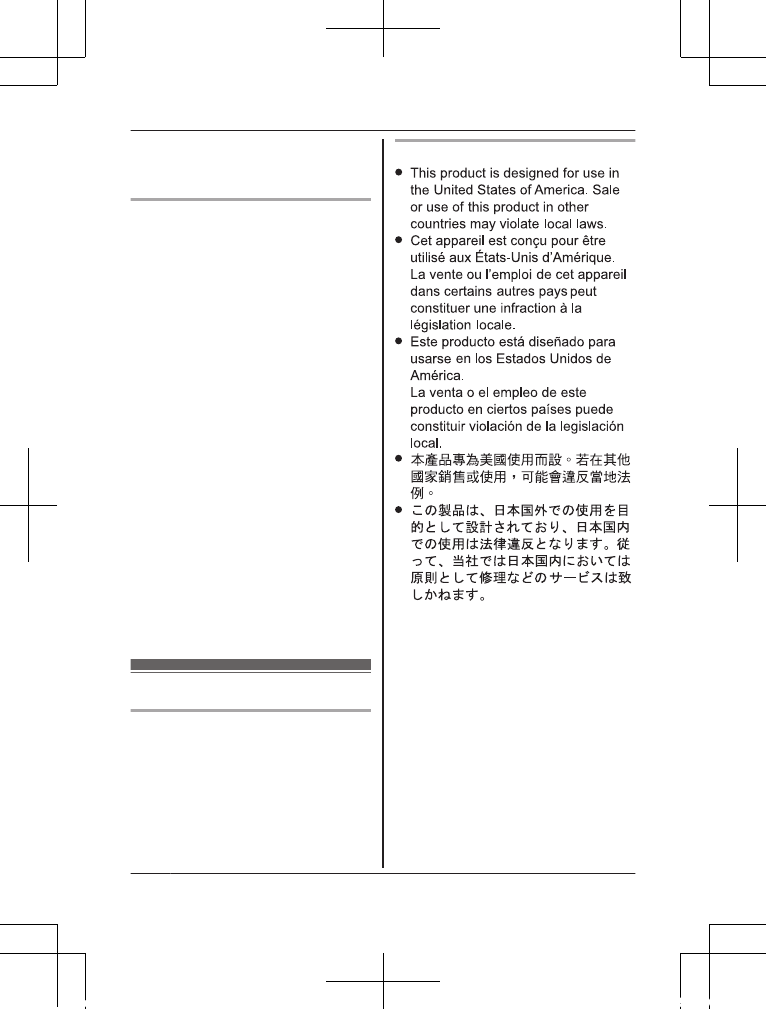 ● This product is designed for use in the United States of America. Sale or use of this product in other countries may violate local laws.
● Cet appareil est conçu pour être utilisé aux États-Unis d'Amérique. La vente ou l'emploi de cet appareil dans certains autres pays peut constituer une infraction à la législation locale.
● Este producto está diseñado para usarse en los Estados Unidos de América.
La venta o el empleo de este producto en ciertos países puede constituir violación de la legislación local.
● 本產品專為美國使用而設。若在其他國家銷售或使用，可能會違反當地法例。
● この製品は、日本国外での使用を目的として設計されており、日本国内での使用は法律違反となります。従って、当社では日本国内においては原則として修理などのサービスは致しかねます。